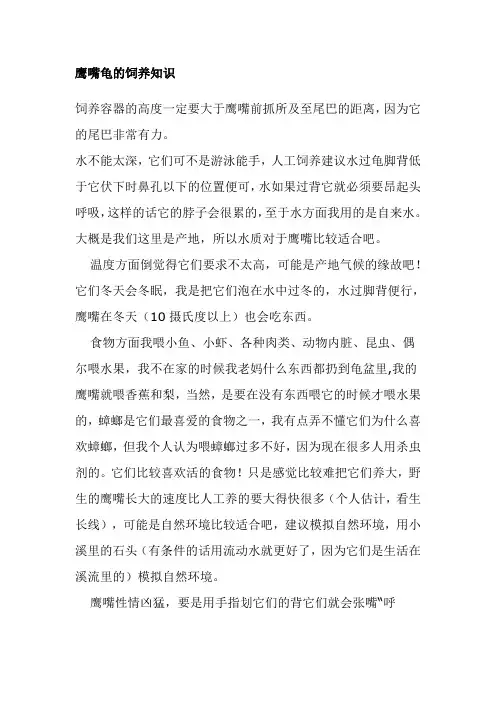 鹰嘴龟的饲养知识

饲养容器的高度一定要大于鹰嘴前抓所及至尾巴的距离，因为它的尾巴非常有力。

水不能太深，它们可不是游泳能手，人工饲养建议水过龟脚背低于它伏下时鼻孔以下的位置便可，水如果过背它就必须要昂起头呼吸，这样的话它的脖子会很累的，至于水方面我用的是自来水。大概是我们这里是产地，所以水质对于鹰嘴比较适合吧。

温度方面倒觉得它们要求不太高，可能是产地气候的缘故吧！它们冬天会冬眠，我是把它们泡在水中过冬的，水过脚背便行，鹰嘴在冬天（10 摄氏度以上）也会吃东西。

食物方面我喂小鱼、小虾、各种肉类、动物内脏、昆虫、偶尔喂水果，我不在家的时候我老妈什么东西都扔到龟盆里,我的鹰嘴就喂香蕉和梨，当然，是要在没有东西喂它的时候才喂水果的，蟑螂是它们最喜爱的食物之一，我有点弄不懂它们为什么喜欢蟑螂，但我个人认为喂蟑螂过多不好，因为现在很多人用杀虫剂的。它们比较喜欢活的食物！只是感觉比较难把它们养大，野生的鹰嘴长大的速度比人工养的要大得快很多（个人估计，看生长线），可能是自然环境比较适合吧，建议模拟自然环境，用小溪里的石头（有条件的话用流动水就更好了，因为它们是生活在溪流里的）模拟自然环境。

鹰嘴性情凶猛，要是用手指划它们的背它们就会张嘴"呼